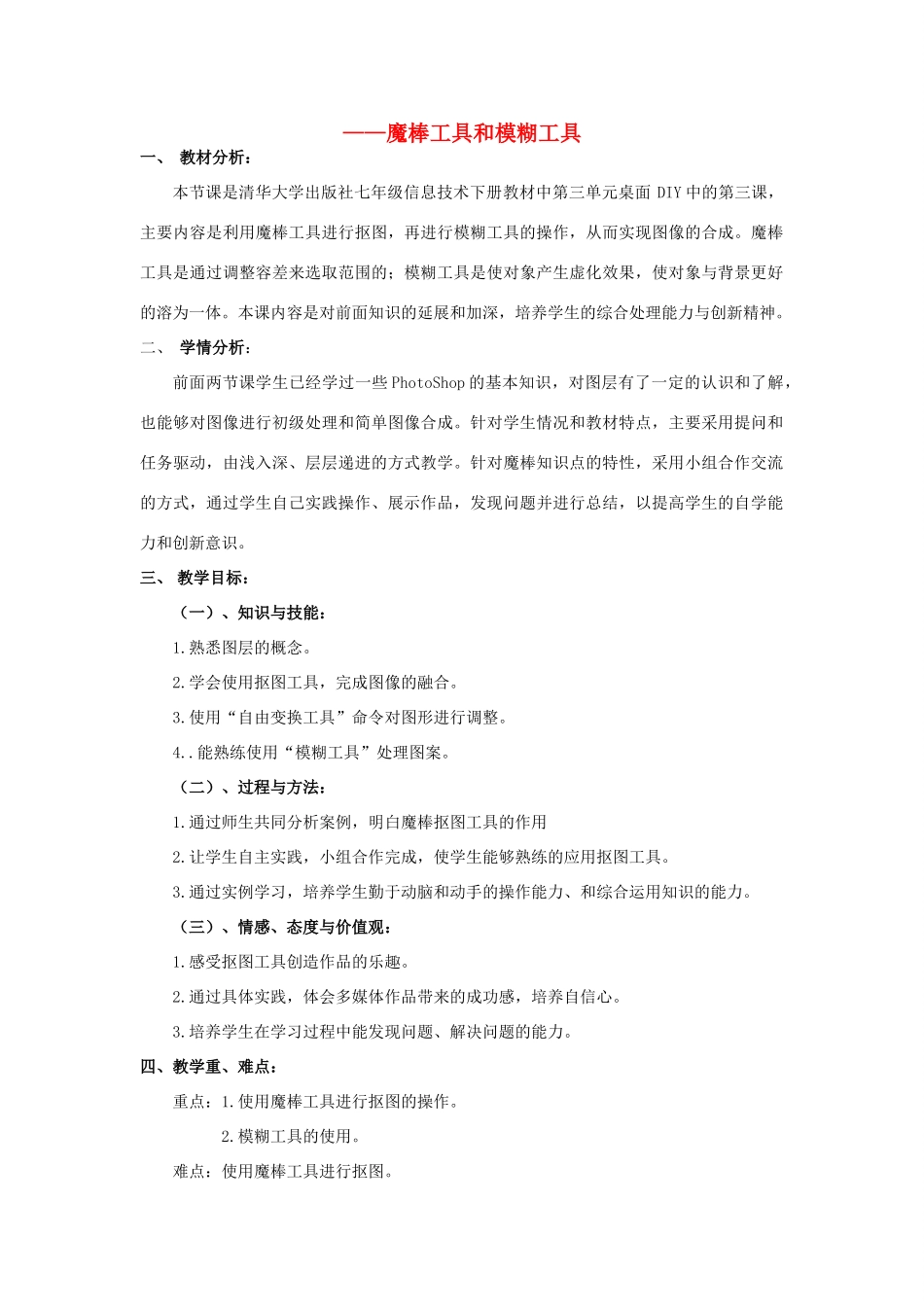 ——魔棒工具和模糊工具

一、 教材分析：

本节课是清华大学出版社七年级信息技术下册教材中第三单元桌面 DIY 中的第三课，主要内容是利用魔棒工具进行抠图，再进行模糊工具的操作，从而实现图像的合成。魔棒工具是通过调整容差来选取范围的；模糊工具是使对象产生虚化效果，使对象与背景更好的溶为一体。本课内容是对前面知识的延展和加深，培养学生的综合处理能力与创新精神。

二、 学情分析：

前面两节课学生已经学过一些 PhotoShop 的基本知识，对图层有了一定的认识和了解，也能够对图像进行初级处理和简单图像合成。针对学生情况和教材特点，主要采用提问和任务驱动，由浅入深、层层递进的方式教学。针对魔棒知识点的特性，采用小组合作交流的方式，通过学生自己实践操作、展示作品，发现问题并进行总结，以提高学生的自学能力和创新意识。

三、 教学目标：

（一）、知识与技能：

1.熟悉图层的概念。

2.学会使用抠图工具，完成图像的融合。

3.使用“自由变换工具”命令对图形进行调整。

4..能熟练使用“模糊工具”处理图案。

（二）、过程与方法：

1.通过师生共同分析案例，明白魔棒抠图工具的作用

2.让学生自主实践，小组合作完成，使学生能够熟练的应用抠图工具。

3.通过实例学习，培养学生勤于动脑和动手的操作能力、和综合运用知识的能力。

（三）、情感、态度与价值观：

1.感受抠图工具创造作品的乐趣。

2.通过具体实践，体会多媒体作品带来的成功感，培养自信心。

3.培养学生在学习过程中能发现问题、解决问题的能力。

四、教学重、难点：

重点：1.使用魔棒工具进行抠图的操作。

2.模糊工具的使用。

难点：使用魔棒工具进行抠图。